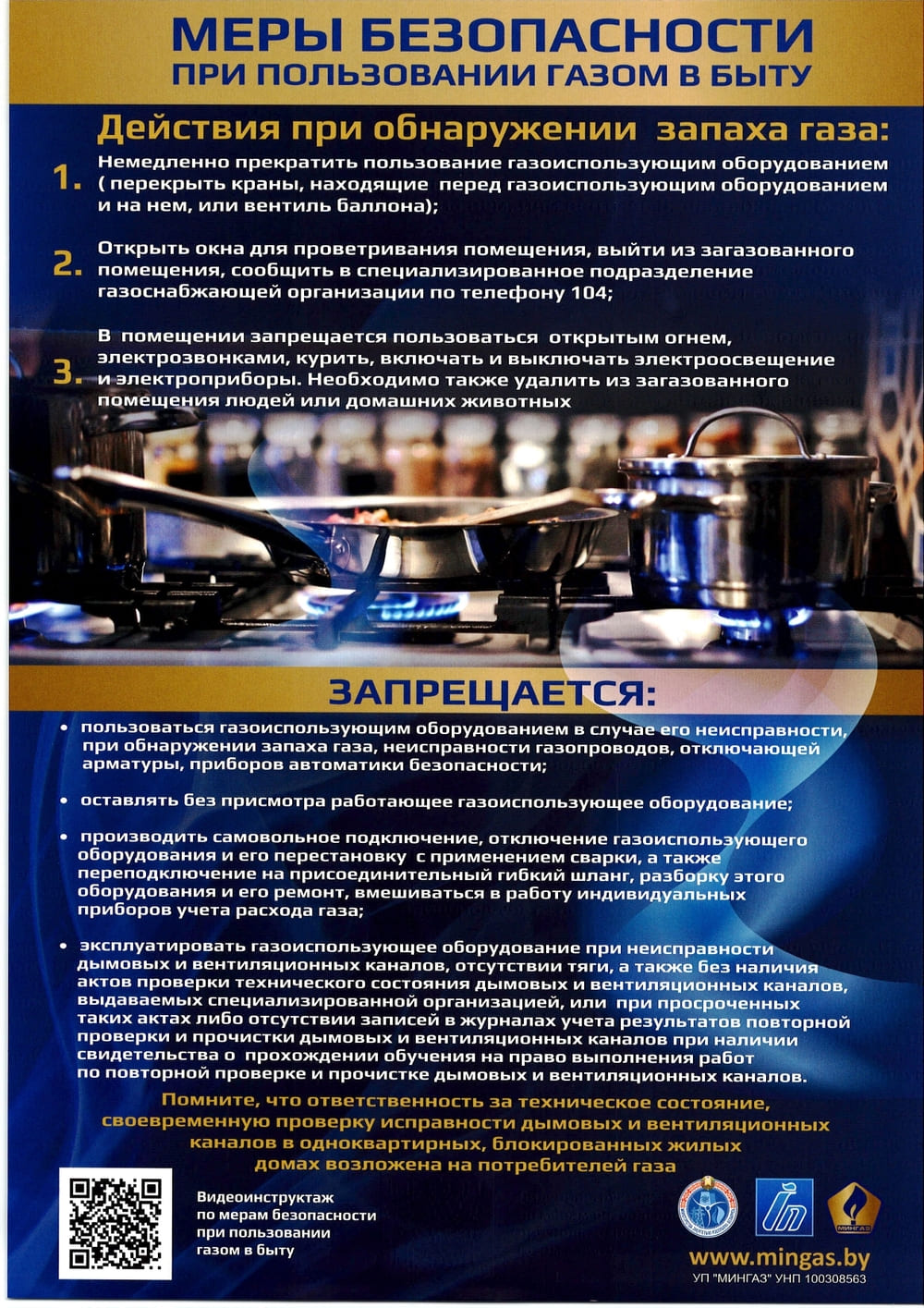 МЕРЫ БЕЗОПАСНОСТИ
ПРИ ПОЛЬЗОВАНИИ ГАЗОМ В БЫТУ

Действия при обнаружении запаха газа:

1. Немедленно прекратить пользование газоиспользующим оборудованием ( перекрыть краны, находящие перед газоиспользующим оборудованием и на нем, или вентиль баллона);

2. Открыть окна для проветривания помещения, выйти из загазованного помещения, сообщить в специализированное подразделение газоснабжающей организации по телефону 104;

3. В помещении запрещается пользоваться открытым огнем, электрозвонками, курить, включать и выключать электроосвещение и электроприборы. Необходимо также удалить из загазованного помещения людей или домашних животных

ЗАПРЕЩАЕТСЯ:

• пользоваться газоиспользующим оборудованием в случае его неисправности, при обнаружении запаха газа, неисправности газопроводов, отключающей арматуры, приборов автоматики безопасности;

• оставлять без присмотра работающее газоиспользующее оборудование;

• производить самовольное подключение, отключение газоиспользующего оборудования и его перестановку с применением сварки, а также переподключение на присоединительный гибкий шланг, разборку этого оборудования и его ремонт, вмешиваться в работу индивидуальных приборов учета расхода газа;

• эксплуатировать газоиспользующее оборудование при неисправности дымовых и вентиляционных каналов, отсутствии тяги, а также без наличия актов проверки технического состояния дымовых и вентиляционных каналов, выдаваемых специализированной организацией, или при просроченных таких актах либо отсутствии записей в журналах учета результатов повторной проверки и прочистки дымовых и вентиляционных каналов при наличии свидетельства о прохождении обучения на право выполнения работ по повторной проверке и прочистке дымовых и вентиляционных каналов.

Помните, что ответственность за техническое состояние, своевременную проверку исправности дымовых и вентиляционных каналов в одноквартирных, блокированных жилых домах возложена на потребителей газа

Видеоинструктаж
по мерам безопасности
при пользовании
газом в быту

МИНГАЗ

www.mingas.by
УП "МИНГАЗ" УНП 100308563